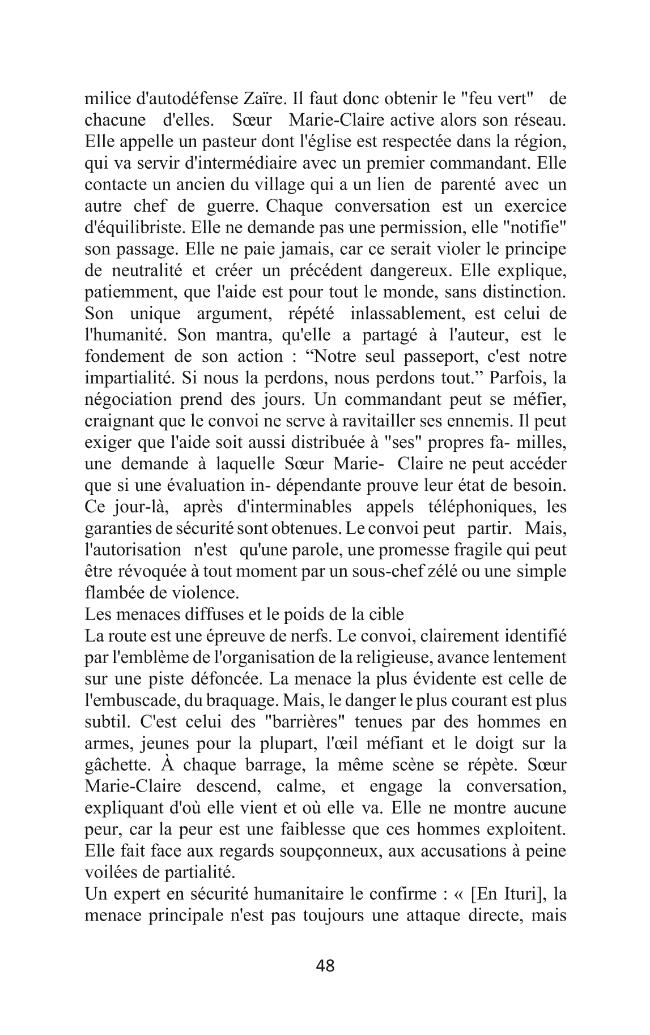 milice d'autodéfense Zaïre. Il faut donc obtenir le "feu vert" de chacune d'elles. Sœur Marie-Claire active alors son réseau. Elle appelle un pasteur dont l'église est respectée dans la région, qui va servir d'intermédiaire avec un premier commandant. Elle contacte un ancien du village qui a un lien de parenté avec un autre chef de guerre. Chaque conversation est un exercice d'équilibriste. Elle ne demande pas une permission, elle "notifie" son passage. Elle ne paie jamais, car ce serait violer le principe de neutralité et créer un précédent dangereux. Elle explique, patiemment, que l'aide est pour tout le monde, sans distinction. Son unique argument, répété inlassablement, est celui de l'humanité. Son mantra, qu'elle a partagé à l'auteur, est le fondement de son action : "Notre seul passeport, c'est notre impartialité. Si nous la perdons, nous perdons tout." Parfois, la négociation prend des jours. Un commandant peut se méfier, craignant que le convoi ne serve à ravitailler ses ennemis. Il peut exiger que l'aide soit aussi distribuée à "ses" propres fa- milles, une demande à laquelle Sœur Marie- Claire ne peut accéder que si une évaluation in- dépendante prouve leur état de besoin. Ce jour-là, après d'interminables appels téléphoniques, les garanties de sécurité sont obtenues. Le convoi peut partir. Mais, l'autorisation n'est qu'une parole, une promesse fragile qui peut être révoquée à tout moment par un sous-chef zélé ou une simple flambée de violence.

Les menaces diffuses et le poids de la cible

La route est une épreuve de nerfs. Le convoi, clairement identifié par l'emblème de l'organisation de la religieuse, avance lentement sur une piste défoncée. La menace la plus évidente est celle de l'embuscade, du braquage. Mais, le danger le plus courant est plus subtil. C'est celui des "barrières" tenues par des hommes en armes, jeunes pour la plupart, l'œil méfiant et le doigt sur la gâchette. À chaque barrage, la même scène se répète. Sœur Marie-Claire descend, calme, et engage la conversation, expliquant d'où elle vient et où elle va. Elle ne montre aucune peur, car la peur est une faiblesse que ces hommes exploitent. Elle fait face aux regards soupçonneux, aux accusations à peine voilées de partialité.

Un expert en sécurité humanitaire le confirme : « [En Ituri], la menace principale n'est pas toujours une attaque directe, mais

48